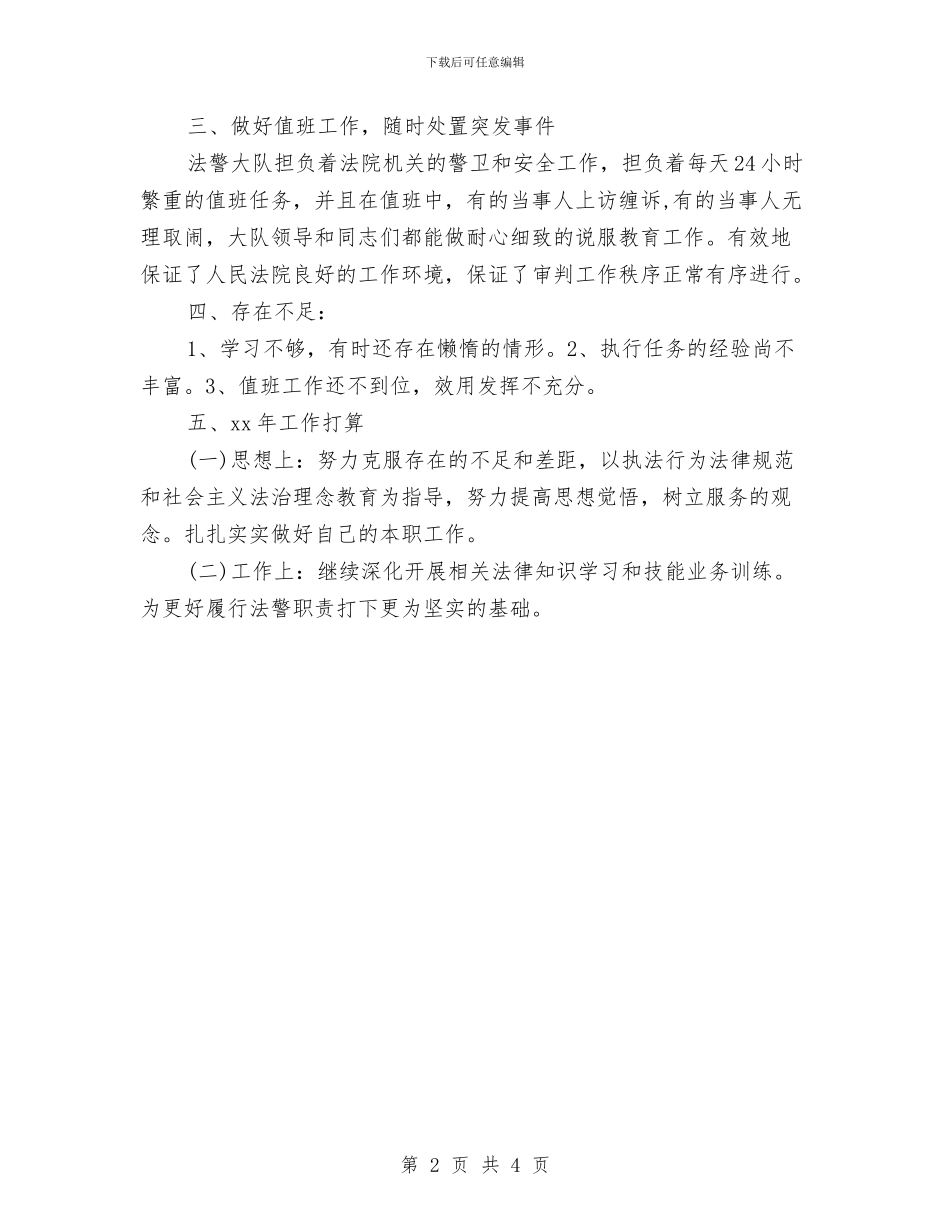 下载后可任意编辑

三、做好值班工作，随时处置突发事件

法警大队担负着法院机关的警卫和安全工作，担负着每天24小时繁重的值班任务，并且在值班中，有的当事人上访缠诉,有的当事人无理取闹，大队领导和同志们都能做耐心细致的说服教育工作。有效地保证了人民法院良好的工作环境，保证了审判工作秩序正常有序进行。

四、存在不足：

1、学习不够，有时还存在懒惰的情形。2、执行任务的经验尚不丰富。3、值班工作还不到位，效用发挥不充分。

五、xx年工作打算

(一)思想上：努力克服存在的不足和差距，以执法行为法律规范和社会主义法治理念教育为指导，努力提高思想觉悟，树立服务的观念。扎扎实实做好自己的本职工作。

(二)工作上：继续深化开展相关法律知识学习和技能业务训练。为更好履行法警职责打下更为坚实的基础。

第 2 页 共 4 页